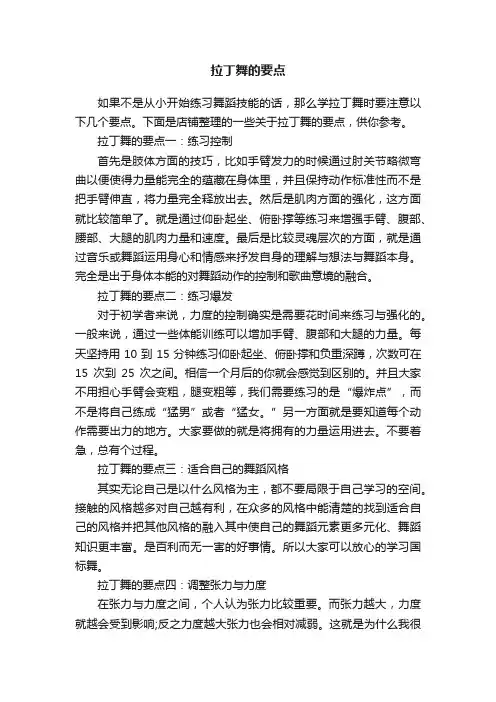 拉丁舞的要点

如果不是从小开始练习舞蹈技能的话，那么学拉丁舞时要注意以下几个要点。下面是店铺整理的一些关于拉丁舞的要点，供你参考。

拉丁舞的要点一：练习控制

首先是肢体方面的技巧，比如手臂发力的时候通过肘关节略微弯曲以便使得力量能完全的蕴藏在身体里，并且保持动作标准性而不是把手臂伸直，将力量完全释放出去。然后是肌肉方面的强化，这方面就比较简单了。就是通过仰卧起坐、俯卧撑等练习来增强手臂、腹部、腰部、大腿的肌肉力量和速度。最后是比较灵魂层次的方面，就是通过音乐或舞蹈运用身心和情感来抒发自身的理解与想法与舞蹈本身。完全是出于身体本能的对舞蹈动作的控制和歌曲意境的融合。

拉丁舞的要点二：练习爆发

对于初学者来说，力度的控制确实是需要花时间来练习与强化的。一般来说，通过一些体能训练可以增加手臂、腹部和大腿的力量。每天坚持用 10 到 15 分钟练习仰卧起坐、俯卧撑和负重深蹲，次数可在 15 次到 25 次之间。相信一个月后的你就会感觉到区别的。并且大家不用担心手臂会变粗，腿变粗等，我们需要练习的是“爆炸点”，而不是将自己练成“猛男”或者“猛女。”另一方面就是要知道每个动作需要出力的地方。大家要做的就是将拥有的力量运用进去。不要着急，总有个过程。

拉丁舞的要点三：适合自己的舞蹈风格

其实无论自己是以什么风格为主，都不要局限于自己学习的空间。接触的风格越多对自己越有利，在众多的风格中能清楚的找到适合自己的风格并把其他风格的融入其中使自己的舞蹈元素更多元化、舞蹈知识更丰富。是百利而无一害的好事情。所以大家可以放心的学习国标舞。

拉丁舞的要点四：调整张力与力度

在张力与力度之间，个人认为张力比较重要。而张力越大，力度就越会受到影响;反之力度越大张力也会相对减弱。这就是为什么我很